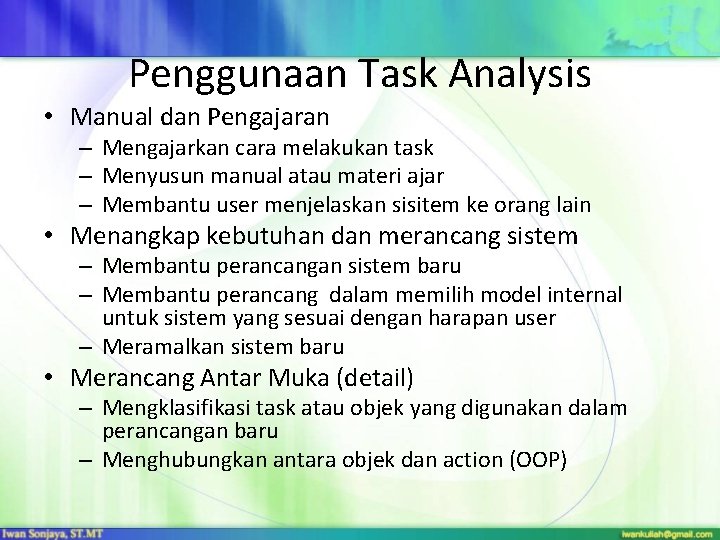 Penggunaan Task Analysis

• Manual dan Pengajaran
  – Mengajarkan cara melakukan task
  – Menyusun manual atau materi ajar
  – Membantu user menjelaskan sisitem ke orang lain
• Menangkap kebutuhan dan merancang sistem
  – Membantu perancangan sistem baru
  – Membantu perancang dalam memilih model internal untuk sistem yang sesuai dengan harapan user
  – Meramalkan sistem baru
• Merancang Antar Muka (detail)
  – Mengklasifikasi task atau objek yang digunakan dalam perancangan baru
  – Menghubungkan antara objek dan action (OOP)

Iwan Sonjaya, ST.MT

iwankuliah@gmail.com